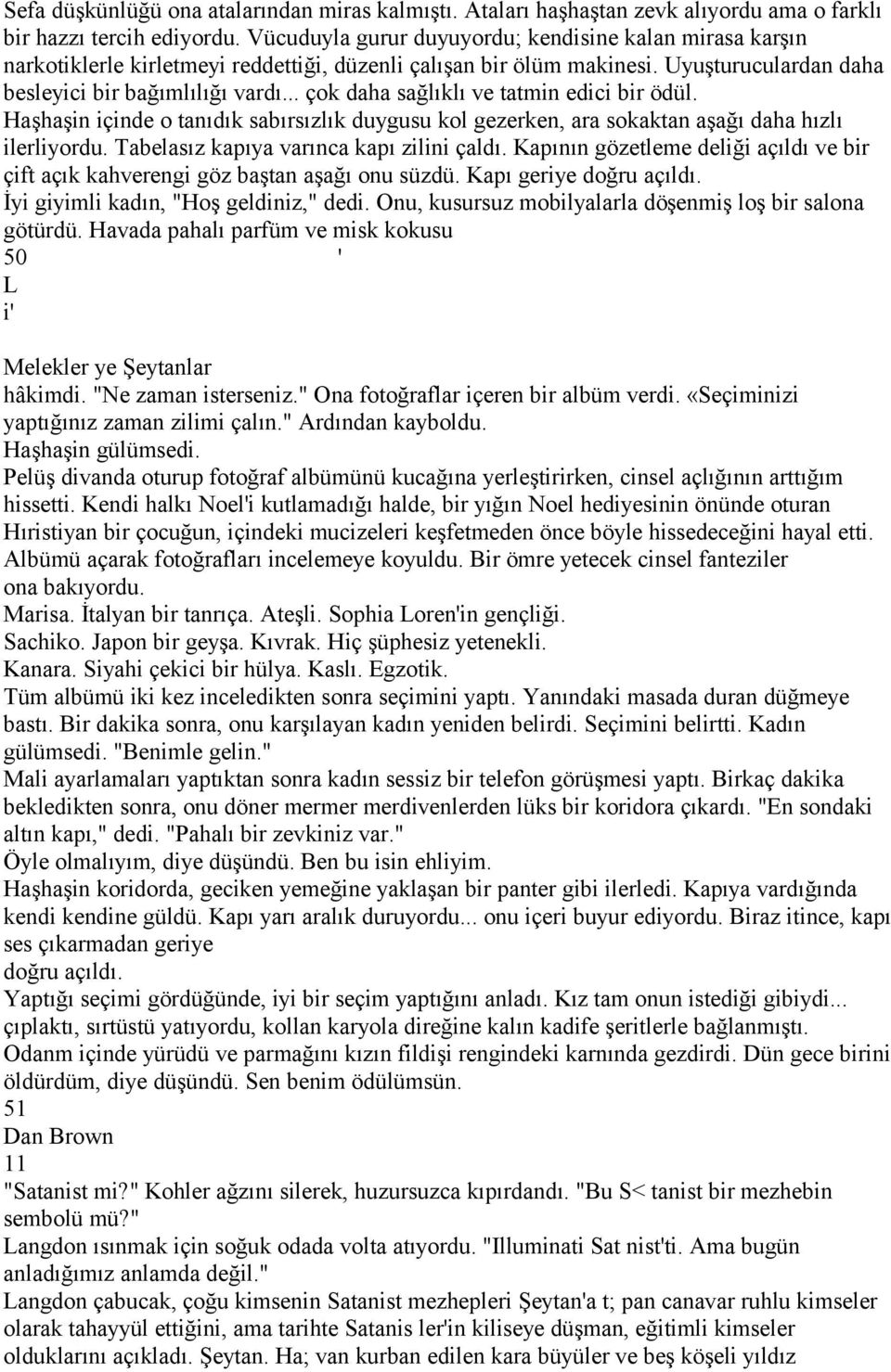 Sefa düşkünlüğü ona atalarından miras kalmıştı. Ataları haşhaştan zevk alıyordu ama o farklı bir hazzı tercih ediyordu. Vücuduyla gurur duyuyordu; kendisine kalan mirasa karşın narkotiklerle kirletmeyi reddettiği, düzenli çalışan bir ölüm makinesi. Uyuşturuculardan daha besleyici bir bağımlılığı vardı... çok daha sağlıklı ve tatmin edici bir ödül.
Haşhaşin içinde o tanıdık sabırsızlık duygusu kol gezerken, ara sokaktan aşağı daha hızlı ilerliyordu. Tabelasız kapıya varınca kapı zilini çaldı. Kapının gözetleme deliği açıldı ve bir çift açık kahverengi göz baştan aşağı onu süzdü. Kapı geriye doğru açıldı.
İyi giyimli kadın, "Hoş geldiniz," dedi. Onu, kusursuz mobilyalarla döşenmiş loş bir salona götürdü. Havada pahalı parfüm ve misk kokusu
50 '
L
i'
Melekler ye Şeytanlar
hâkimdi. "Ne zaman isterseniz." Ona fotoğraflar içeren bir albüm verdi. «Seçiminizi yaptığınız zaman zilimi çalın." Ardından kayboldu.
Haşhaşin gülümsedi.
Pelüş divanda oturup fotoğraf albümünü kucağına yerleştirirken, cinsel açlığının arttığım hissetti. Kendi halkı Noel'i kutlamadığı halde, bir yığın Noel hediyesinin önünde oturan Hıristiyan bir çocuğun, içindeki mucizeleri keşfetmeden önce böyle hissedeceğini hayal etti.
Albümü açarak fotoğrafları incelemeye koyuldu. Bir ömre yetecek cinsel fanteziler ona bakıyordu.
Marisa. İtalyan bir tanrıça. Ateşli. Sophia Loren'in gençliği.
Sachiko. Japon bir geyşa. Kıvrak. Hiç şüphesiz yetenekli.
Kanara. Siyahi çekici bir hülya. Kaslı. Egzotik.
Tüm albümü iki kez inceledikten sonra seçimini yaptı. Yanındaki masada duran düğmeye bastı. Bir dakika sonra, onu karşılayan kadın yeniden belirdi. Seçimini belirtti. Kadın gülümsedi. "Benimle gelin."
Mali ayarlamaları yaptıktan sonra kadın sessiz bir telefon görüşmesi yaptı. Birkaç dakika bekledikten sonra, onu döner mermer merdivenlerden lüks bir koridora çıkardı. "En sondaki altın kapı," dedi. "Pahalı bir zevkiniz var."
Öyle olmalıyım, diye düşündü. Ben bu isin ehliyim.
Haşhaşin koridorda, geciken yemeğine yaklaşan bir panter gibi ilerledi. Kapıya vardığında kendi kendine güldü. Kapı yarı aralık duruyordu... onu içeri buyur ediyordu. Biraz itince, kapı ses çıkarmadan geriye
doğru açıldı.
Yaptığı seçimi gördüğünde, iyi bir seçim yaptığını anladı. Kız tam onun istediği gibiydi... çıplaktı, sırtüstü yatıyordu, kollan karyola direğine kalın kadife şeritlerle bağlanmıştı.
Odanm içinde yürüdü ve parmağını kızın fildişi rengindeki karnında gezdirdi. Dün gece birini öldürdüm, diye düşündü. Sen benim ödülümsün.
51
Dan Brown
11
"Satanist mi?" Kohler ağzını silerek, huzursuzca kıpırdandı. "Bu S< tanist bir mezhebin sembolü mü?"
Langdon ısınmak için soğuk odada volta atıyordu. "Illuminati Sat nist'ti. Ama bugün anladığımız anlamda değil."
Langdon çabucak, çoğu kimsenin Satanist mezhepleri Şeytan'a t; pan canavar ruhlu kimseler olarak tahayyül ettiğini, ama tarihte Satanis ler'in kiliseye düşman, eğitimli kimseler olduklarını açıkladı. Şeytan. Ha; van kurban edilen kara büyüler ve beş köşeli yıldız